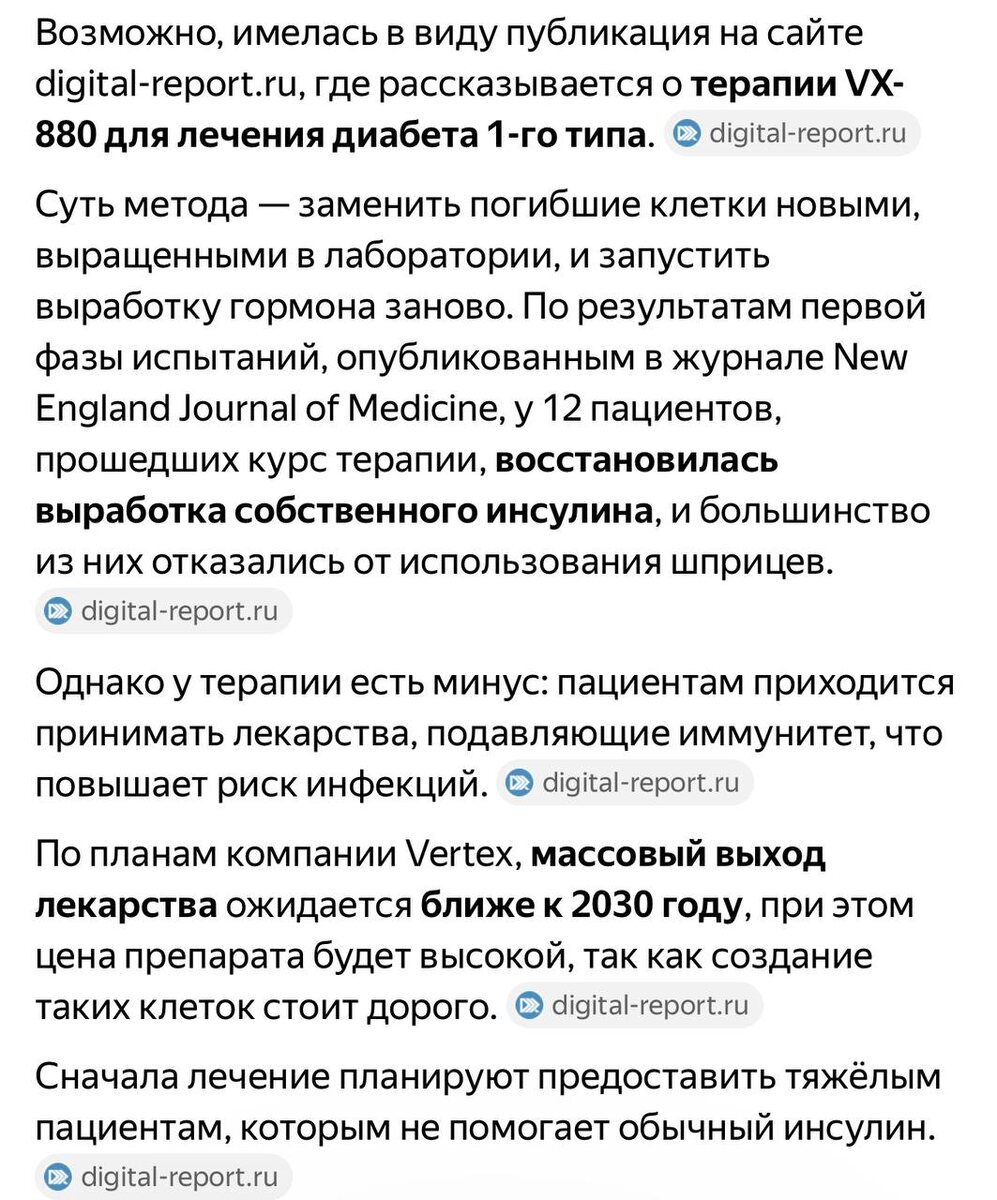 Возможно, имелась в виду публикация на сайте digital-report.ru, где рассказывается о **терапии VX-880 для лечения диабета 1-го типа**. digital-report.ru

Суть метода — заменить погибшие клетки новыми, выращенными в лаборатории, и запустить выработку гормона заново. По результатам первой фазы испытаний, опубликованным в журнале New England Journal of Medicine, у 12 пациентов, прошедших курс терапии, **восстановилась выработка собственного инсулина**, и большинство из них отказались от использования шприцев. digital-report.ru

Однако у терапии есть минус: пациентам приходится принимать лекарства, подавляющие иммунитет, что повышает риск инфекций. digital-report.ru

По планам компании Vertex, **массовый выход лекарства** ожидается **ближе к 2030 году**, при этом цена препарата будет высокой, так как создание таких клеток стоит дорого. digital-report.ru

Сначала лечение планируют предоставить тяжёлым пациентам, которым не помогает обычный инсулин. digital-report.ru